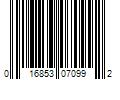 0 16853 07099 2